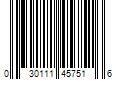 0 30111 45751 6